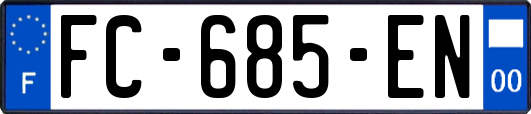 F
FC-685-EN
00